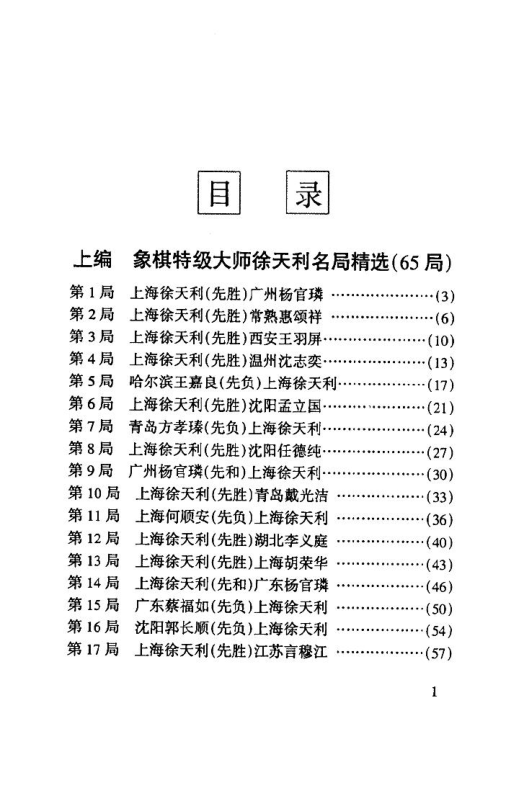 目　录

上编　象棋特级大师徐天利名局精选(65局)

第1局　上海徐天利(先胜)广州杨官璘 ……………………(3)
第2局　上海徐天利(先胜)常熟惠颂祥 ……………………(6)
第3局　上海徐天利(先胜)西安王羽屏……………………(10)
第4局　上海徐天利(先胜)温州沈志奕……………………(13)
第5局　哈尔滨王嘉良(先负)上海徐天利…………………(17)
第6局　上海徐天利(先胜)沈阳孟立国……………………(21)
第7局　青岛方孝臻(先负)上海徐天利……………………(24)
第8局　上海徐天利(先胜)沈阳任德纯……………………(27)
第9局　广州杨官璘(先和)上海徐天利……………………(30)
第10局　上海徐天利(先胜)青岛戴光洁 …………………(33)
第11局　上海何顺安(先负)上海徐天利 …………………(36)
第12局　上海徐天利(先胜)湖北李义庭 …………………(40)
第13局　上海徐天利(先胜)上海胡荣华 …………………(43)
第14局　上海徐天利(先和)广东杨官璘 …………………(46)
第15局　广东蔡福如(先负)上海徐天利 …………………(50)
第16局　沈阳郭长顺(先负)上海徐天利 …………………(54)
第17局　上海徐天利(先胜)江苏言穆江 …………………(57)

1